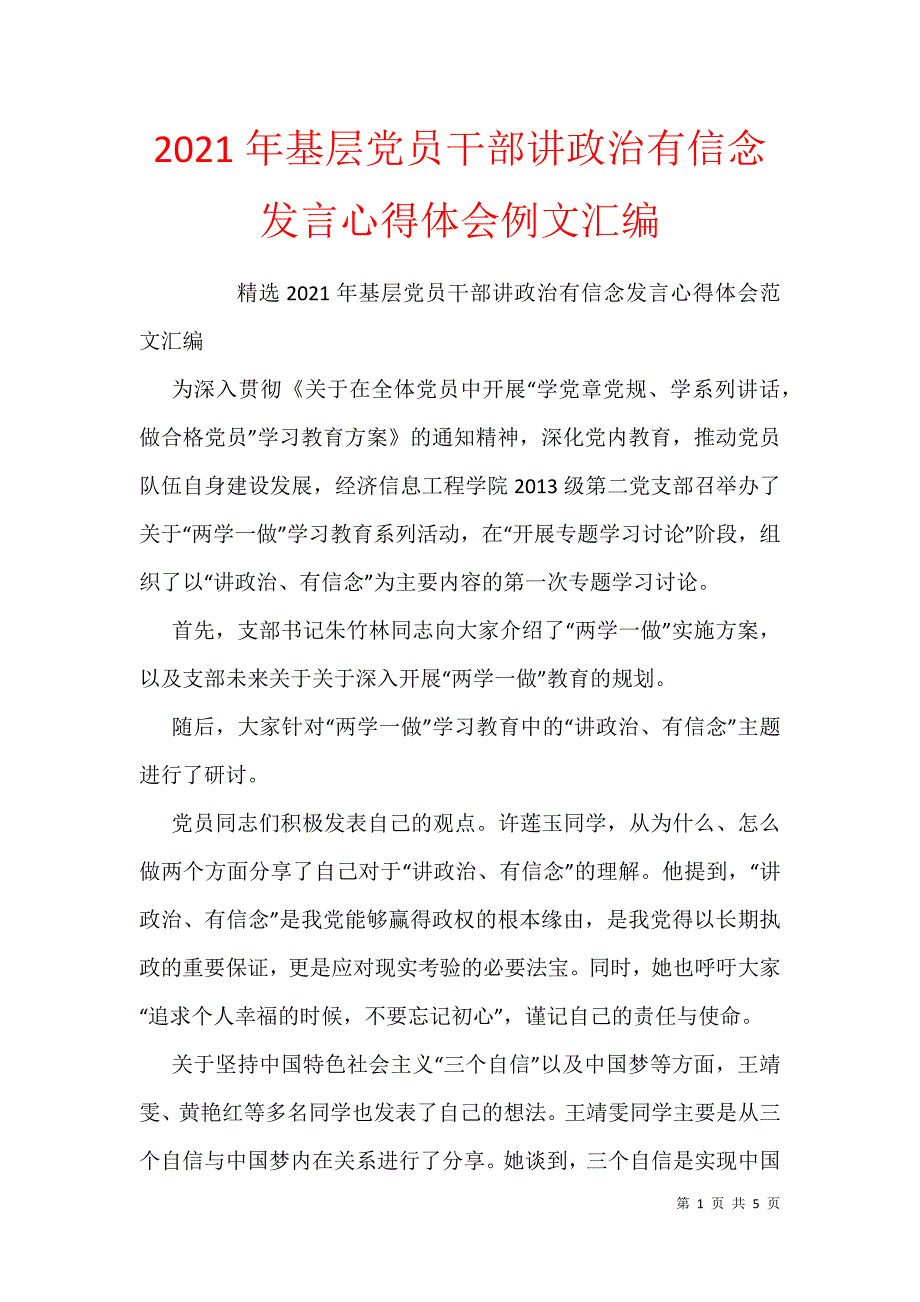 2021年基层党员干部讲政治有信念发言心得体会例文汇编

精选2021年基层党员干部讲政治有信念发言心得体会范文汇编

为深入贯彻《关于在全体党员中开展“学党章党规、学系列讲话，做合格党员”学习教育方案》的通知精神，深化党内教育，推动党员队伍自身建设发展，经济信息工程学院2013级第二党支部召举办了关于“两学一做”学习教育系列活动，在“开展专题学习讨论”阶段，组织了以“讲政治、有信念”为主要内容的第一次专题学习讨论。

首先，支部书记朱竹林同志向大家介绍了“两学一做”实施方案，以及支部未来关于关于深入开展“两学一做”教育的规划。

随后，大家针对“两学一做”学习教育中的“讲政治、有信念”主题进行了研讨。

党员同志们积极发表自己的观点。许莲玉同学，从为什么、怎么做两个方面分享了自己对于“讲政治、有信念”的理解。他提到，“讲政治、有信念”是我党能够赢得政权的根本缘由，是我党得以长期执政的重要保证，更是应对现实考验的必要法宝。同时，她也呼吁大家“追求个人幸福的时候，不要忘记初心”，谨记自己的责任与使命。

关于坚持中国特色社会主义“三个自信”以及中国梦等方面，王靖雯、黄艳红等多名同学也发表了自己的想法。王靖雯同学主要是从三个自信与中国梦内在关系进行了分享。她谈到，三个自信是实现中国

第 1 页 共 5 页